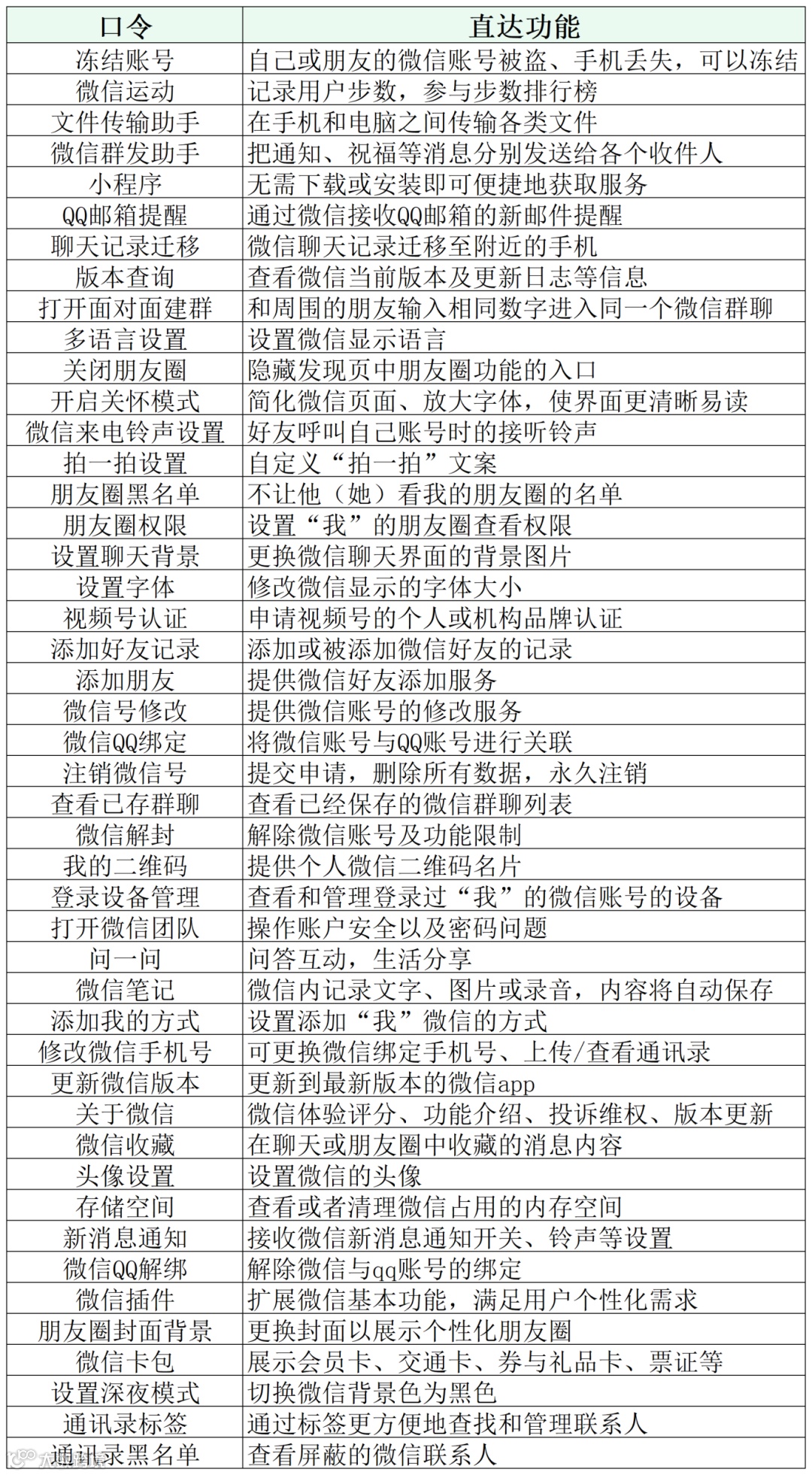 | 口令 | 直达功能 |
|---|---|
| 冻结账号 | 自己或朋友的微信账号被盗、手机丢失，可以冻结 |
| 微信运动 | 记录用户步数，参与步数排行榜 |
| 文件传输助手 | 在手机和电脑之间传输各类文件 |
| 微信群发助手 | 把通知、祝福等消息分别发送给各个收件人 |
| 小程序 | 无需下载或安装即可便捷地获取服务 |
| QQ邮箱提醒 | 通过微信接收QQ邮箱的新邮件提醒 |
| 聊天记录迁移 | 微信聊天记录迁移至附近的手机 |
| 版本查询 | 查看微信当前版本及更新日志等信息 |
| 打开面对面建群 | 和周围的朋友输入相同数字进入同一个微信群聊 |
| 多语言设置 | 设置微信显示语言 |
| 关闭朋友圈 | 隐藏发现页中朋友圈功能的入口 |
| 开启关怀模式 | 简化微信页面、放大字体，使界面更清晰易读 |
| 微信来电铃声设置 | 好友呼叫自己账号时的接听铃声 |
| 拍一拍设置 | 自定义“拍一拍”文案 |
| 朋友圈黑名单 | 不让他（她）看我的朋友圈的名单 |
| 朋友圈权限 | 设置“我”的朋友圈查看权限 |
| 设置聊天背景 | 更换微信聊天界面的背景图片 |
| 设置字体 | 修改微信显示的字体大小 |
| 视频号认证 | 申请视频号的个人或机构品牌认证 |
| 添加好友记录 | 添加或被添加微信好友的记录 |
| 添加朋友 | 提供微信好友添加服务 |
| 微信号修改 | 提供微信账号的修改服务 |
| 微信QQ绑定 | 将微信账号与QQ账号进行关联 |
| 注销微信号 | 提交申请，删除所有数据，永久注销 |
| 查看已存群聊 | 查看已经保存的微信群聊列表 |
| 微信解封 | 解除微信账号及功能限制 |
| 我的二维码 | 提供个人微信二维码名片 |
| 登录设备管理 | 查看和管理登录过“我”的微信账号的设备 |
| 打开微信团队 | 操作账户安全以及密码问题 |
| 问一问 | 问答互动，生活分享 |
| 微信笔记 | 微信内记录文字、图片或录音，内容将自动保存 |
| 添加我的方式 | 设置添加“我”微信的方式 |
| 修改微信手机号 | 可更换微信绑定手机号、上传/查看通讯录 |
| 更新微信版本 | 更新到最新版本的微信app |
| 关于微信 | 微信体验评分、功能介绍、投诉维权、版本更新 |
| 微信收藏 | 在聊天或朋友圈中收藏的消息内容 |
| 头像设置 | 设置微信的头像 |
| 存储空间 | 查看或者清理微信占用的内存空间 |
| 新消息通知 | 接收微信新消息通知开关、铃声等设置 |
| 微信QQ解绑 | 解除微信与qq账号的绑定 |
| 微信插件 | 扩展微信基本功能，满足用户个性化需求 |
| 朋友圈封面背景 | 更换封面以展示个性化朋友圈 |
| 微信卡包 | 展示会员卡、交通卡、券与礼品卡、票证等 |
| 设置深夜模式 | 切换微信背景色为黑色 |
| 通讯录标签 | 通过标签更方便地查找和管理联系人 |
| 通讯录黑名单 | 查看屏蔽的微信联系人 |